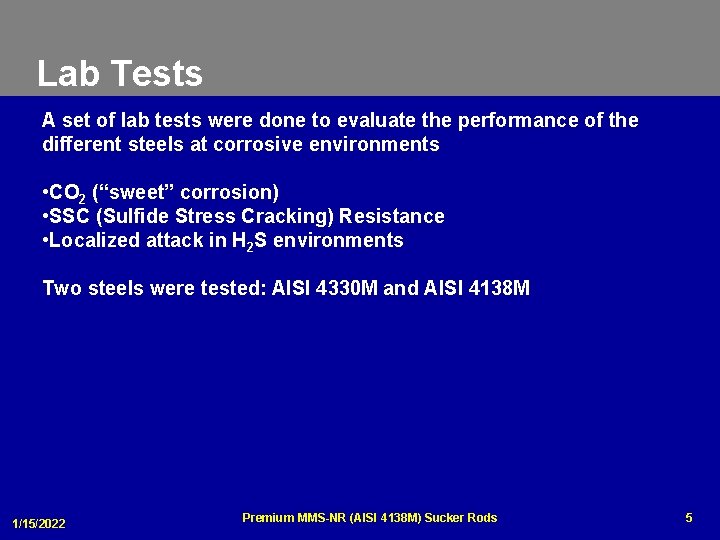 Lab Tests

A set of lab tests were done to evaluate the performance of the different steels at corrosive environments

•$CO_2$ (“sweet” corrosion)
•SSC (Sulfide Stress Cracking) Resistance
•Localized attack in $H_2S$ environments

Two steels were tested: AISI 4330M and AISI 4138M

1/15/2022

Premium MMS-NR (AISI 4138M) Sucker Rods

5